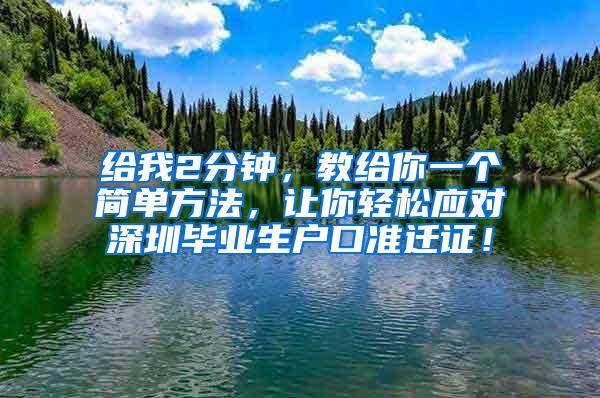 给我2分钟，教给你一个简单方法，让你轻松应对深圳毕业生户口准迁证！